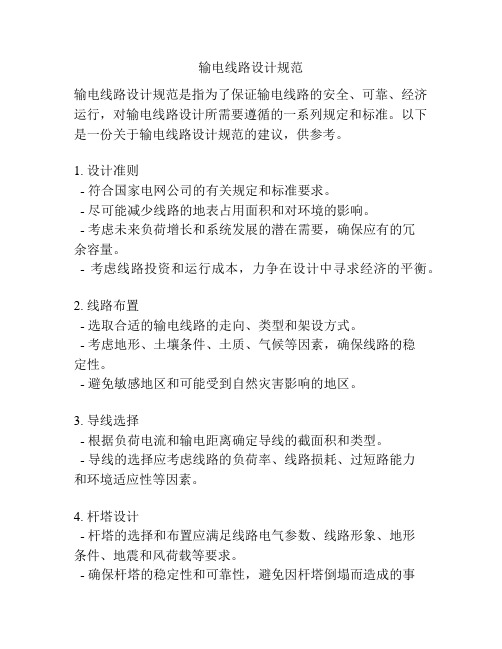 输电线路设计规范

输电线路设计规范是指为了保证输电线路的安全、可靠、经济运行，对输电线路设计所需要遵循的一系列规定和标准。以下是一份关于输电线路设计规范的建议，供参考。

1. 设计准则
- 符合国家电网公司的有关规定和标准要求。
- 尽可能减少线路的地表占用面积和对环境的影响。
- 考虑未来负荷增长和系统发展的潜在需要，确保应有的冗余容量。
- 考虑线路投资和运行成本，力争在设计中寻求经济的平衡。

2. 线路布置
- 选取合适的输电线路的走向、类型和架设方式。
- 考虑地形、土壤条件、土质、气候等因素，确保线路的稳定性。
- 避免敏感地区和可能受到自然灾害影响的地区。

3. 导线选择
- 根据负荷电流和输电距离确定导线的截面积和类型。
- 导线的选择应考虑线路的负荷率、线路损耗、过短路能力和环境适应性等因素。

4. 杆塔设计
- 杆塔的选择和布置应满足线路电气参数、线路形象、地形条件、地震和风荷载等要求。
- 确保杆塔的稳定性和可靠性，避免因杆塔倒塌而造成的事